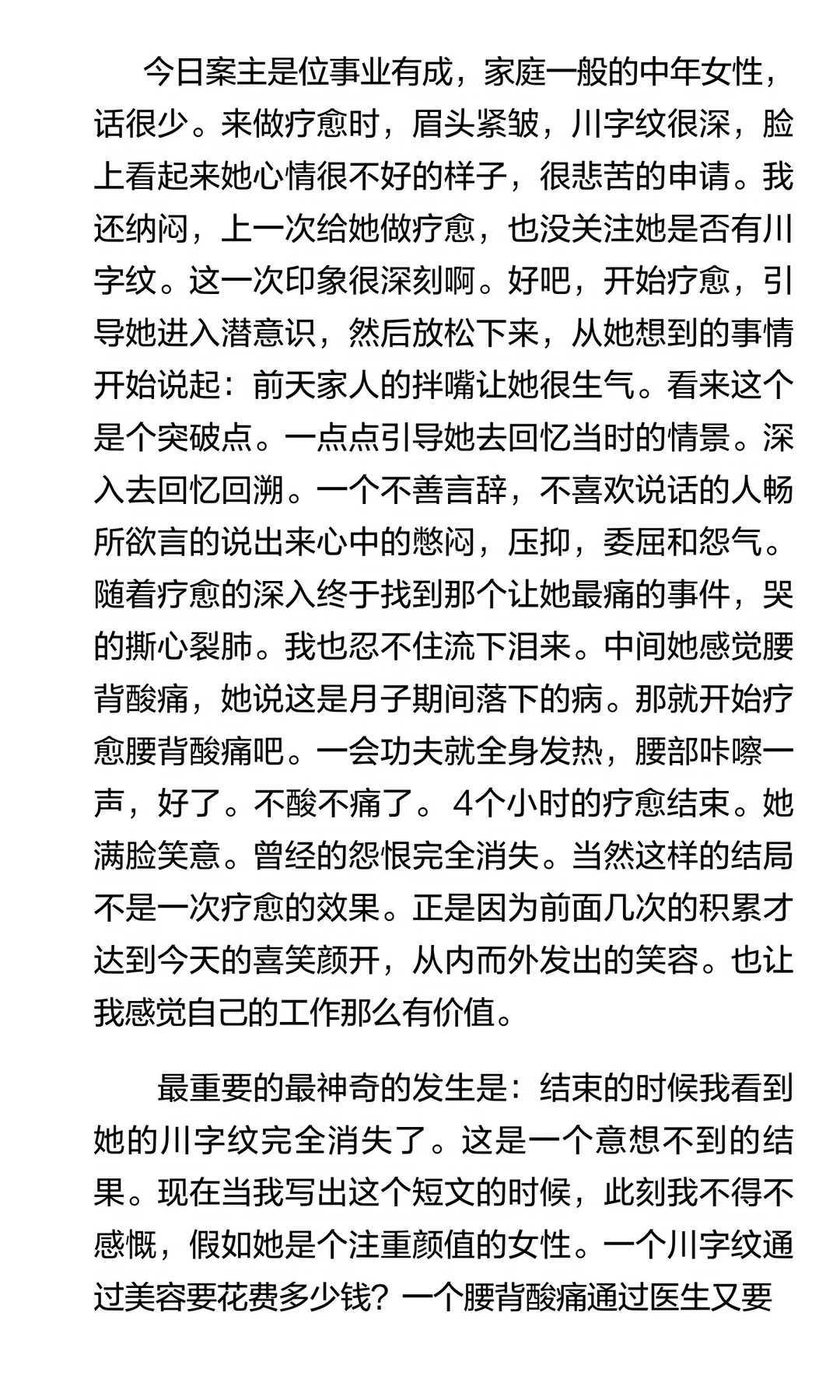 今日案主是位事业有成，家庭一般的中年女性，话很少。来做疗愈时，眉头紧皱，川字纹很深，脸上看起来她心情很不好的样子，很悲苦的申请。我还纳闷，上一次给她做疗愈，也没关注她是否有川字纹。这一次印象很深刻啊。好吧，开始疗愈，引导她进入潜意识，然后放松下来，从她想到的事情开始说起：前天家人的拌嘴让她很生气。看来这个是个突破点。一点点引导她去回忆当时的情景。深入去回忆回溯。一个不善言辞，不喜欢说话的人畅所欲言的说出来心中的憋闷，压抑，委屈和怨气。随着疗愈的深入终于找到那个让她最痛的事件，哭的撕心裂肺。我也忍不住流下泪来。中间她感觉腰背酸痛，她说这是月子期间落下的病。那就开始疗愈腰背酸痛吧。一会功夫就全身发热，腰部咔嚓一声，好了。不酸不痛了。4个小时的疗愈结束。她满脸笑意。曾经的怨恨完全消失。当然这样的结局不是一次疗愈的效果。正是因为前面几次的积累才达到今天的喜笑颜开，从内而外发出的笑容。也让我感觉自己的工作那么有价值。

最重要的最神奇的发生是：结束的时候我看到她的川字纹完全消失了。这是一个意想不到的结果。现在当我写出这个短文的时候，此刻我不得不感慨，假如她是个注重颜值的女性。一个川字纹通过美容要花费多少钱？一个腰背酸痛通过医生又要